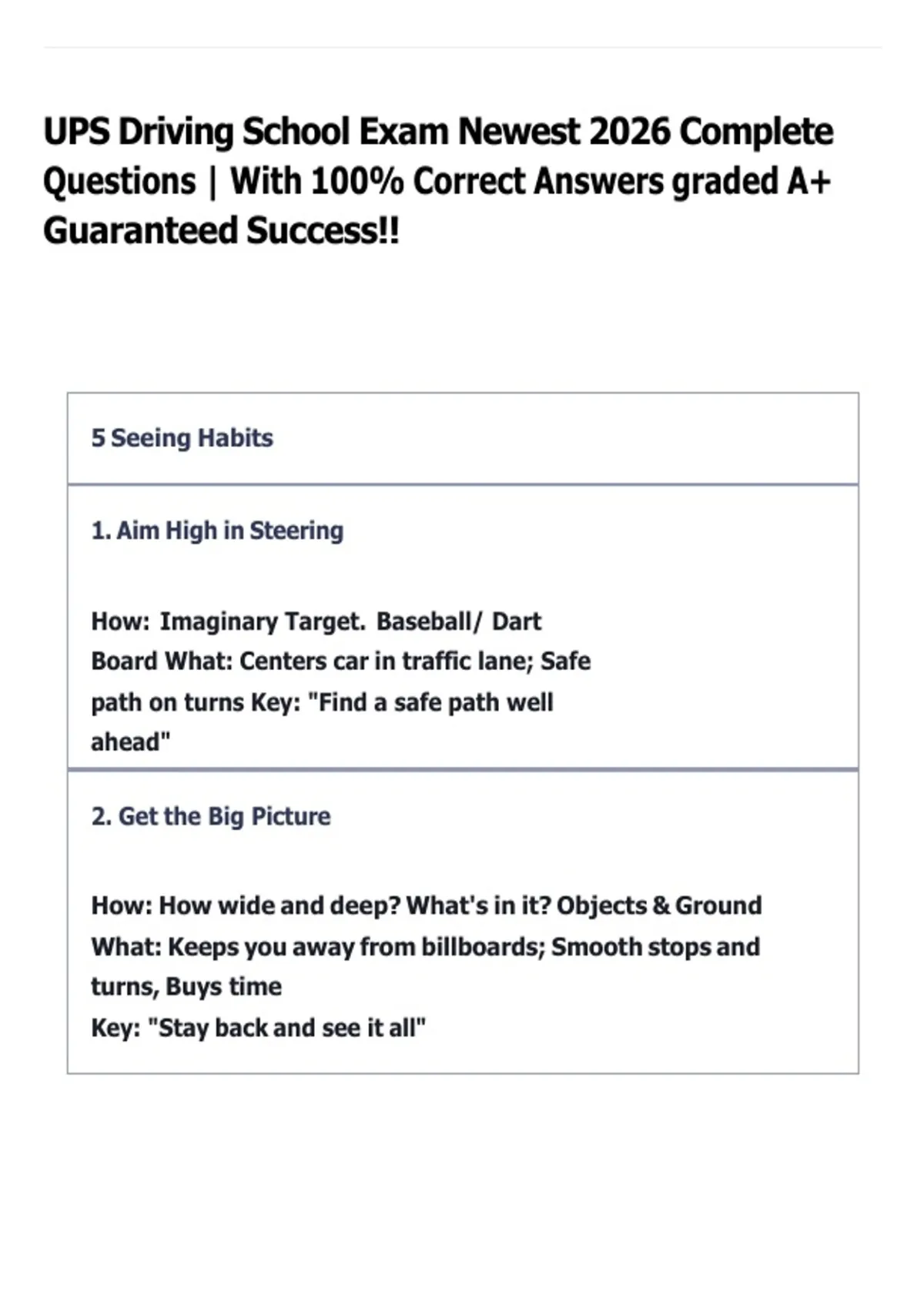 UPS Driving School Exam Newest 2026 Complete Questions | With 100% Correct Answers graded A+ Guaranteed Success!!

5 Seeing Habits

1. Aim High in Steering

How: Imaginary Target. Baseball/ Dart Board What: Centers car in traffic lane; Safe path on turns Key: "Find a safe path well ahead"

2. Get the Big Picture

How: How wide and deep? What's in it? Objects & Ground
What: Keeps you away from billboards; Smooth stops and turns, Buys time
Key: "Stay back and see it all"